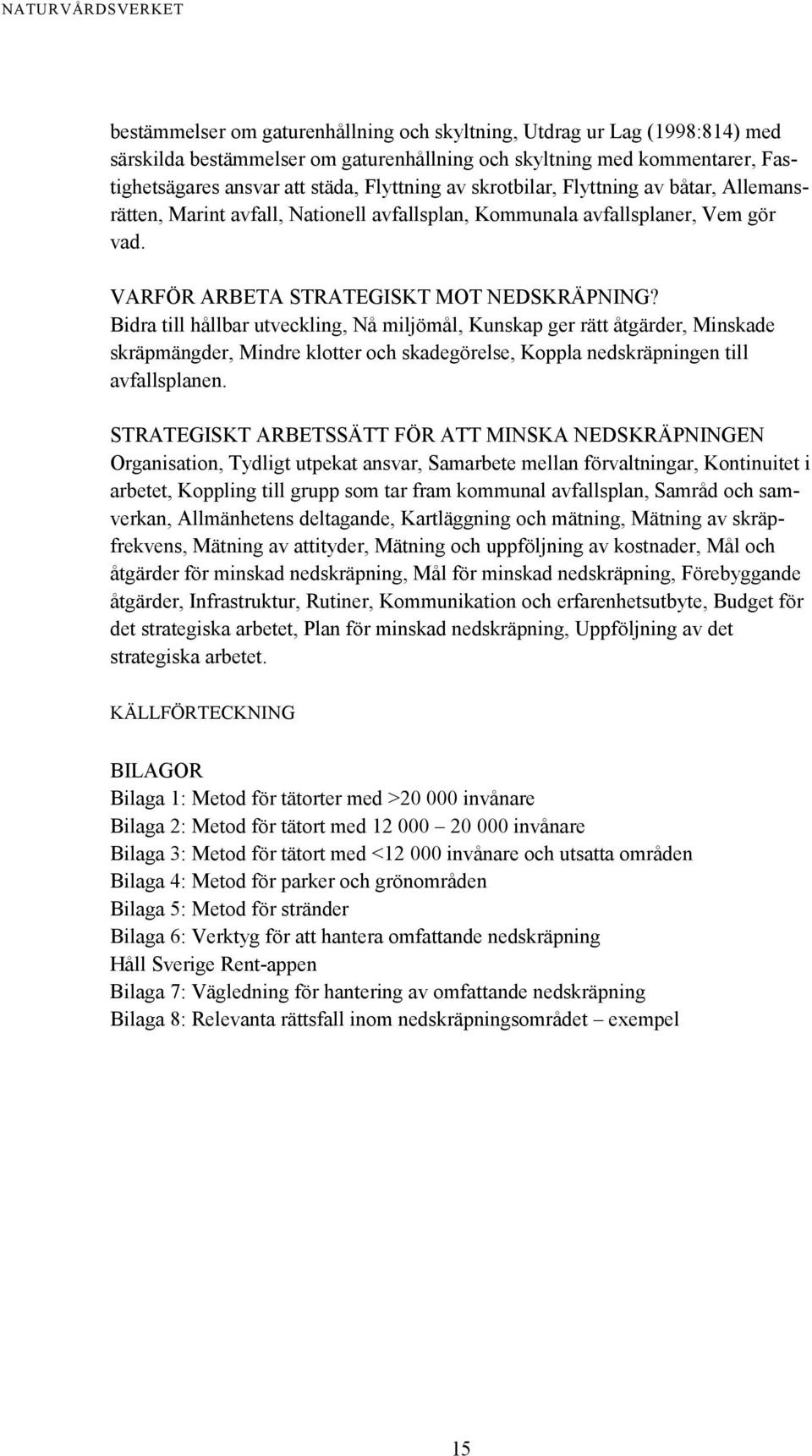 NATURVÅRDSVERKET

bestämmelser om gaturenhållning och skyltning, Utdrag ur Lag (1998:814) med särskilda bestämmelser om gaturenhållning och skyltning med kommentarer, Fastighetsägares ansvar att städa, Flyttning av skrotbilar, Flyttning av båtar, Allemansrätten, Marint avfall, Nationell avfallsplan, Kommunala avfallsplaner, Vem gör vad.

VARFÖR ARBETA STRATEGISKT MOT NEDSKRÄPNING?
Bidra till hållbar utveckling, Nå miljömål, Kunskap ger rätt åtgärder, Minskade skräpmängder, Mindre klotter och skadegörelse, Koppla nedskräpningen till avfallsplanen.

STRATEGISKT ARBETSSÄTT FÖR ATT MINSKA NEDSKRÄPNINGEN
Organisation, Tydligt utpekat ansvar, Samarbete mellan förvaltningar, Kontinuitet i arbetet, Koppling till grupp som tar fram kommunal avfallsplan, Samråd och samverkan, Allmänhetens deltagande, Kartläggning och mätning, Mätning av skräpfrekvens, Mätning av attityder, Mätning och uppföljning av kostnader, Mål och åtgärder för minskad nedskräpning, Mål för minskad nedskräpning, Förebyggande åtgärder, Infrastruktur, Rutiner, Kommunikation och erfarenhetsutbyte, Budget för det strategiska arbetet, Plan för minskad nedskräpning, Uppföljning av det strategiska arbetet.

KÄLLFÖRTECKNING

BILAGOR
Bilaga 1: Metod för tätorter med >20 000 invånare
Bilaga 2: Metod för tätort med 12 000 – 20 000 invånare
Bilaga 3: Metod för tätort med <12 000 invånare och utsatta områden
Bilaga 4: Metod för parker och grönområden
Bilaga 5: Metod för stränder
Bilaga 6: Verktyg för att hantera omfattande nedskräpning
Håll Sverige Rent-appen
Bilaga 7: Vägledning för hantering av omfattande nedskräpning
Bilaga 8: Relevanta rättsfall inom nedskräpningsområdet – exempel

15